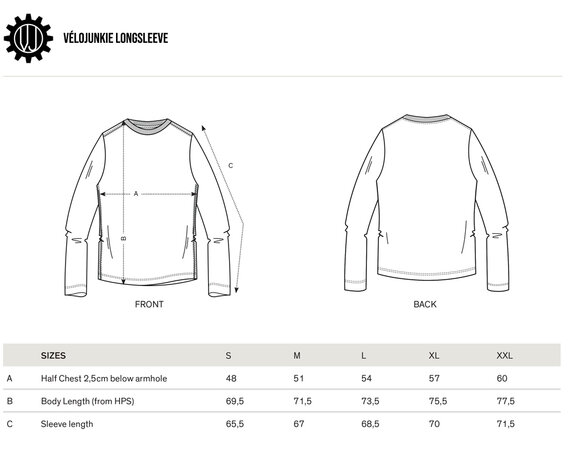 VJ

VÉLOJUNKIE LONGSLEEVE

C

A

B

FRONT

BACK

| | SIZES | S | M | L | XL | XXL |
|---|---|---|---|---|---|---|
| A | Half Chest 2,5cm below armhole | 48 | 51 | 54 | 57 | 60 |
| B | Body Length (from HPS) | 69,5 | 71,5 | 73,5 | 75,5 | 77,5 |
| C | Sleeve length | 65,5 | 67 | 68,5 | 70 | 71,5 |